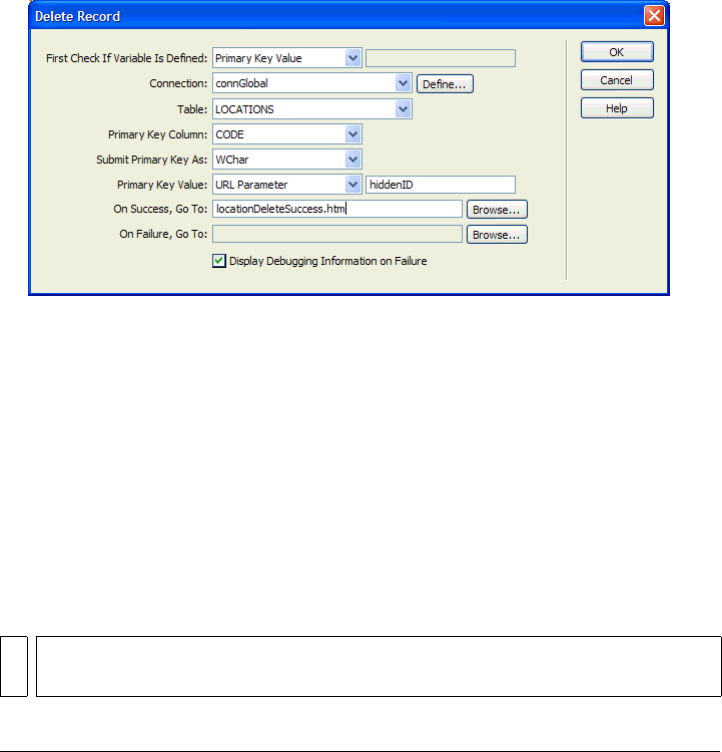 Delete Record

First Check If Variable Is Defined: Primary Key Value
Connection: connGlobal Define...
Table: LOCATIONS
Primary Key Column: CODE
Submit Primary Key As: WChar
Primary Key Value: URL Parameter hiddenID
On Success, Go To: locationDeleteSuccess.htm Browse...
On Failure, Go To: Browse...
Display Debugging Information on Failure

OK
Cancel
Help